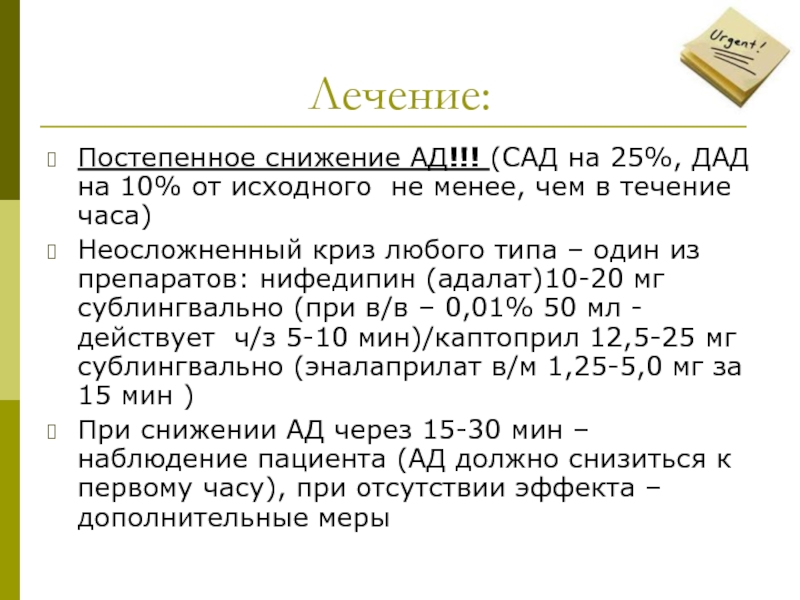 Urgent!

Лечение:

Постепенное снижение АД!!! (САД на 25%, ДАД на 10% от исходного не менее, чем в течение часа)

Неосложненный криз любого типа – один из препаратов: нифедипин (адалат)10-20 мг сублингвально (при в/в – 0,01% 50 мл - действует ч/з 5-10 мин)/каптоприл 12,5-25 мг сублингвально (эналаприлат в/м 1,25-5,0 мг за 15 мин )

При снижении АД через 15-30 мин – наблюдение пациента (АД должно снизиться к первому часу), при отсутствии эффекта – дополнительные меры